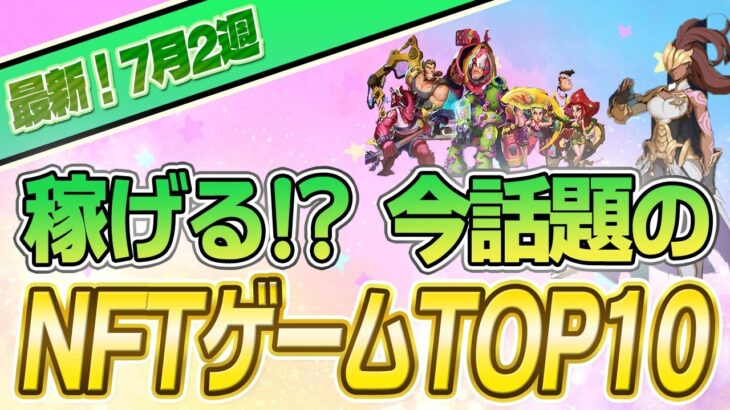 最新！7月2週

稼げる!? 今話題の

NFTゲームTOP10